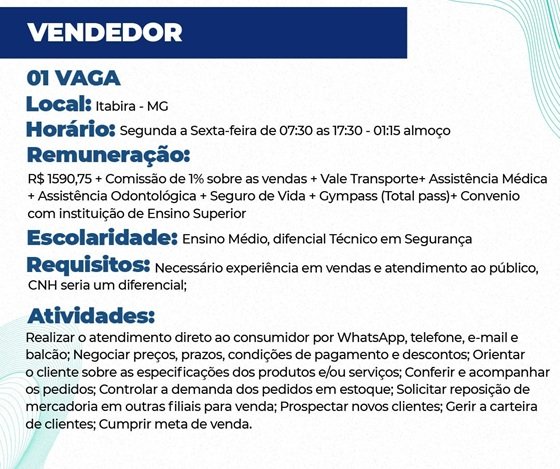 VENDEDOR

01 VAGA

Local: Itabira - MG

Horário: Segunda a Sexta-feira de 07:30 as 17:30 - 01:15 almoço

Remuneração:
R$ 1590,75 + Comissão de 1% sobre as vendas + Vale Transporte+ Assistência Médica + Assistência Odontológica + Seguro de Vida + Gympass (Total pass)+ Convenio com instituição de Ensino Superior

Escolaridade: Ensino Médio, difencial Técnico em Segurança

Requisitos: Necessário experiência em vendas e atendimento ao público, CNH seria um diferencial;

Atividades:
Realizar o atendimento direto ao consumidor por WhatsApp, telefone, e-mail e balcão; Negociar preços, prazos, condições de pagamento e descontos; Orientar o cliente sobre as especificações dos produtos e/ou serviços; Conferir e acompanhar os pedidos; Controlar a demanda dos pedidos em estoque; Solicitar reposição de mercadoria em outras filiais para venda; Prospectar novos clientes; Gerir a carteira de clientes; Cumprir meta de venda.